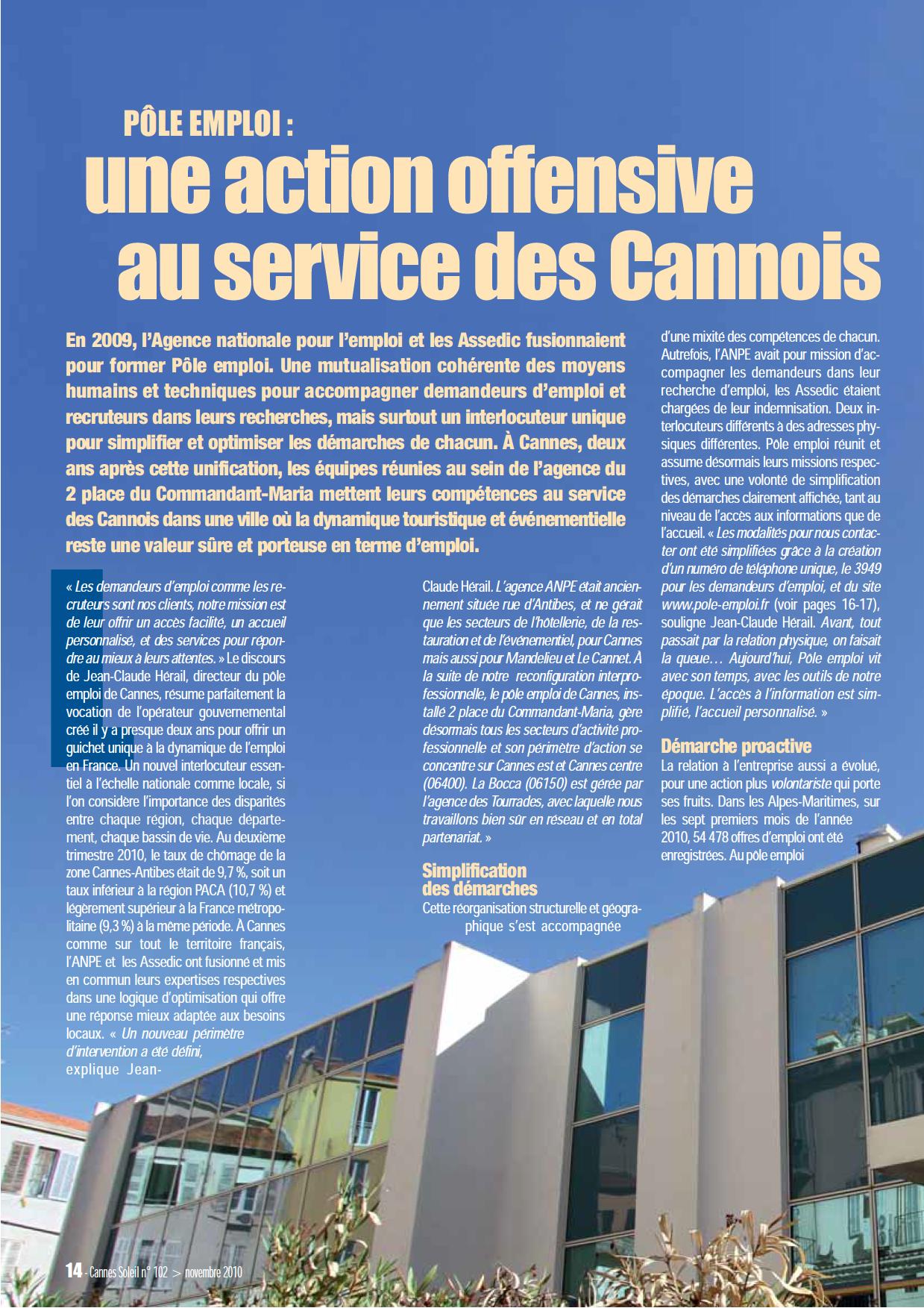 PÔLE EMPLOI :
une action offensive au service des Cannois

En 2009, l'Agence nationale pour l'emploi et les Assedic fusionnaient pour former Pôle emploi. Une mutualisation cohérente des moyens humains et techniques pour accompagner demandeurs d'emploi et recruteurs dans leurs recherches, mais surtout un interlocuteur unique pour simplifier et optimiser les démarches de chacun. À Cannes, deux ans après cette unification, les équipes réunies au sein de l'agence du 2 place du Commandant-Maria mettent leurs compétences au service des Cannois dans une ville où la dynamique touristique et événementielle reste une valeur sûre et porteuse en terme d'emploi.

« Les demandeurs d'emploi comme les recruteurs sont nos clients, notre mission est de leur offrir un accès facilité, un accueil personnalisé, et des services pour répondre au mieux à leurs attentes. » Le discours de Jean-Claude Hérail, directeur du pôle emploi de Cannes, résume parfaitement la vocation de l'opérateur gouvernemental créé il y a presque deux ans pour offrir un guichet unique à la dynamique de l'emploi en France. Un nouvel interlocuteur essentiel à l'échelle nationale comme locale, si l'on considère l'importance des disparités entre chaque région, chaque département, chaque bassin de vie. Au deuxième trimestre 2010, le taux de chômage de la zone Cannes-Antibes était de 9,7 %, soit un taux inférieur à la région PACA (10,7 %) et légèrement supérieur à la France métropolitaine (9,3 %) à la même période. À Cannes comme sur tout le territoire français, l'ANPE et les Assedic ont fusionné et mis en commun leurs expertises respectives dans une logique d'optimisation qui offre une réponse mieux adaptée aux besoins locaux. « Un nouveau périmètre d'intervention a été défini, explique Jean-Claude Hérail. L'agence ANPE était anciennement située rue d'Antibes, et ne gérait que les secteurs de l'hôtellerie, de la restauration et de l'événementiel, pour Cannes mais aussi pour Mandelieu et Le Cannet. À la suite de notre reconfiguration interprofessionnelle, le pôle emploi de Cannes, installé 2 place du Commandant-Maria, gère désormais tous les secteurs d'activité professionnelle et son périmètre d'action se concentre sur Cannes est et Cannes centre (06400). La Bocca (06150) est gérée par l'agence des Tourrades, avec laquelle nous travaillons bien sûr en réseau et en total partenariat. »

Simplification des démarches
Cette réorganisation structurelle et géographique s'est accompagnée d'une mixité des compétences de chacun. Autrefois, l'ANPE avait pour mission d'accompagner les demandeurs dans leur recherche d'emploi, les Assedic étaient chargées de leur indemnisation. Deux interlocuteurs différents à des adresses physiques différentes. Pôle emploi réunit et assume désormais leurs missions respectives, avec une volonté de simplification des démarches clairement affichée, tant au niveau de l'accès aux informations que de l'accueil. « Les modalités pour nous contacter ont été simplifiées grâce à la création d'un numéro de téléphone unique, le 3949 pour les demandeurs d'emploi, et du site www.pole-emploi.fr (voir pages 16-17), souligne Jean-Claude Hérail. Avant, tout passait par la relation physique, on faisait la queue… Aujourd'hui, Pôle emploi vit avec son temps, avec les outils de notre époque. L'accès à l'information est simplifié, l'accueil personnalisé. »

Démarche proactive
La relation à l'entreprise aussi a évolué, pour une action plus volontariste qui porte ses fruits. Dans les Alpes-Maritimes, sur les sept premiers mois de l'année 2010, 54 478 offres d'emploi ont été enregistrées. Au pôle emploi

14 - Cannes Soleil n° 102 > novembre 2010